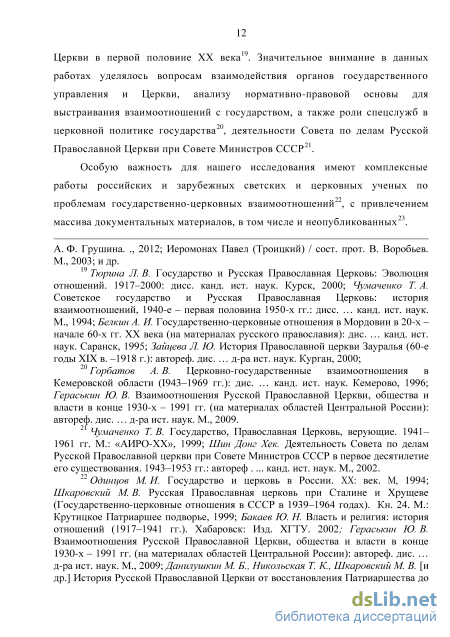 12

Церкви в первой половине XX века$^{19}$. Значительное внимание в данных работах уделялось вопросам взаимодействия органов государственного управления и Церкви, анализу нормативно-правовой основы для выстраивания взаимоотношений с государством, а также роли спецслужб в церковной политике государства$^{20}$, деятельности Совета по делам Русской Православной Церкви при Совете Министров СССР$^{21}$.

Особую важность для нашего исследования имеют комплексные работы российских и зарубежных светских и церковных ученых по проблемам государственно-церковных взаимоотношений$^{22}$, с привлечением массива документальных материалов, в том числе и неопубликованных$^{23}$.

А. Ф. Грушина. ., 2012; Иеромонах Павел (Троицкий) / сост. прот. В. Воробьев. М., 2003; и др.

$^{19}$ Тюрина Л. В. Государство и Русская Православная Церковь: Эволюция отношений. 1917–2000: дисс. канд. ист. наук. Курск, 2000; Чумаченко Т. А. Советское государство и Русская Православная Церковь: история взаимоотношений, 1940-е – первая половина 1950-х гг.: дисс. … канд. ист. наук. М., 1994; Белкин А. И. Государственно-церковные отношения в Мордовии в 20-х – начале 60-х гг. XX века (на материалах русского православия): дис. … канд. ист. наук. Саранск, 1995; Зайцева Л. Ю. История Православной церкви Зауралья (60-е годы XIX в. –1918 г.): автореф. дис. … д-ра ист. наук. Курган, 2000;

$^{20}$ Горбатов А. В. Церковно-государственные взаимоотношения в Кемеровской области (1943–1969 гг.): дис. … канд. ист. наук. Кемерово, 1996; Гераськин Ю. В. Взаимоотношения Русской Православной Церкви, общества и власти в конце 1930-х – 1991 гг. (на материалах областей Центральной России): автореф. дис. … д-ра ист. наук. М., 2009.

$^{21}$ Чумаченко Т. В. Государство, Православная Церковь, верующие. 1941–1961 гг. М.: «АИРО-XX», 1999; Шин Донг Хек. Деятельность Совета по делам Русской Православной церкви при Совете Министров СССР в первое десятилетие его существования. 1943–1953 гг.: автореф . ... канд. ист. наук. М., 2002.

$^{22}$ Одинцов М. И. Государство и церковь в России. XX: век. М, 1994; Шкаровский М. В. Русская Православная церковь при Сталине и Хрущеве (Государственно-церковные отношения в СССР в 1939–1964 годах). Кн. 24. М.: Крутицкое Патриаршее подворье, 1999; Бакаев Ю. Н. Власть и религия: история отношений (1917–1941 гг.). Хабаровск: Изд. ХГТУ. 2002; Гераськин Ю. В. Взаимоотношения Русской Православной Церкви, общества и власти в конце 1930-х – 1991 гг. (на материалах областей Центральной России): автореф. дис. … д-ра ист. наук. М., 2009; Данилушкин М. Б., Никольская Т. К., Шкаровский М. В. [и др.] История Русской Православной Церкви от восстановления Патриаршества до

dsLib.net
библиотека диссертаций